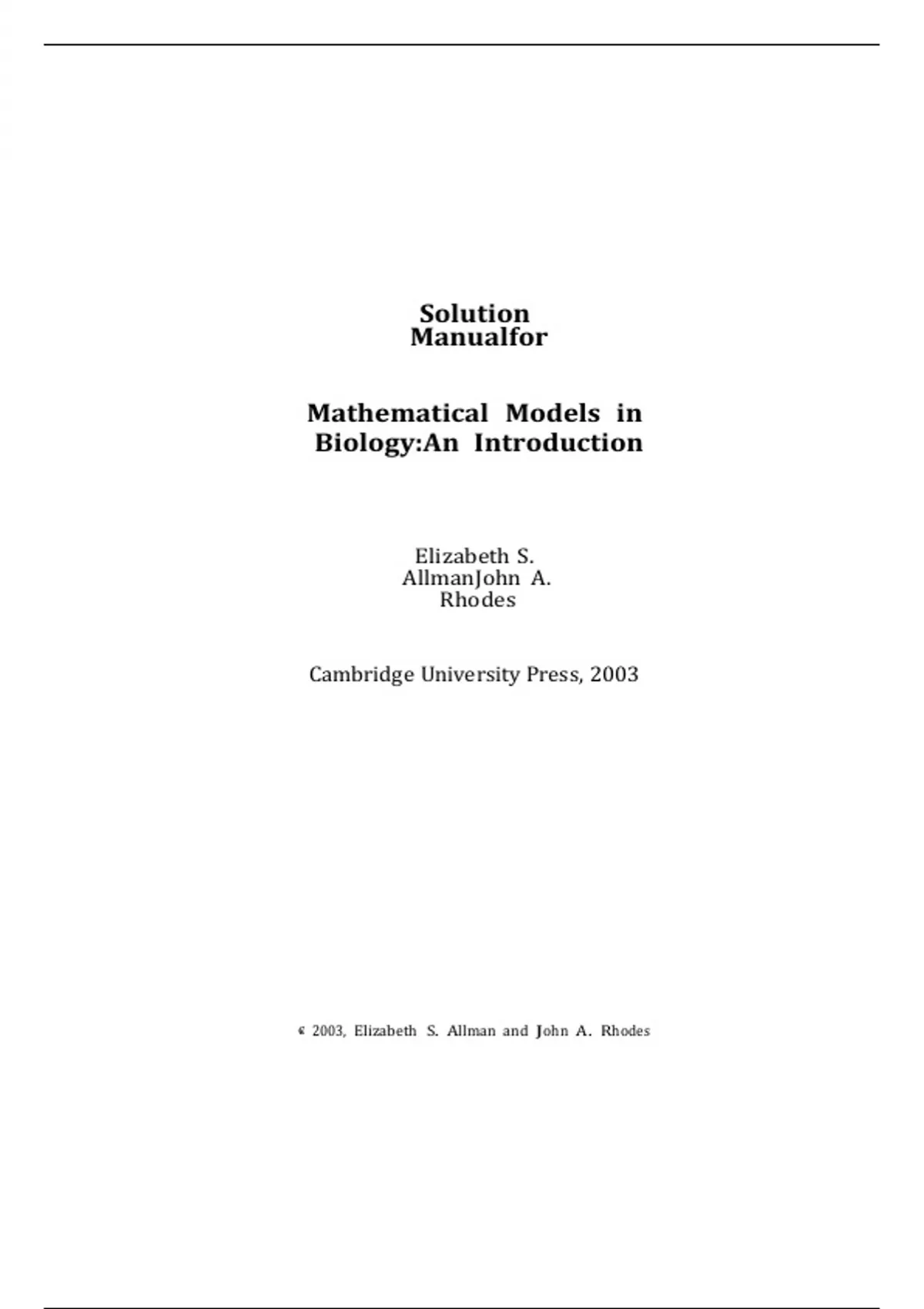 Solution Manualfor

Mathematical Models in Biology:An Introduction

Elizabeth S. AllmanJohn A. Rhodes

Cambridge University Press, 2003

© 2003, Elizabeth S. Allman and John A. Rhodes